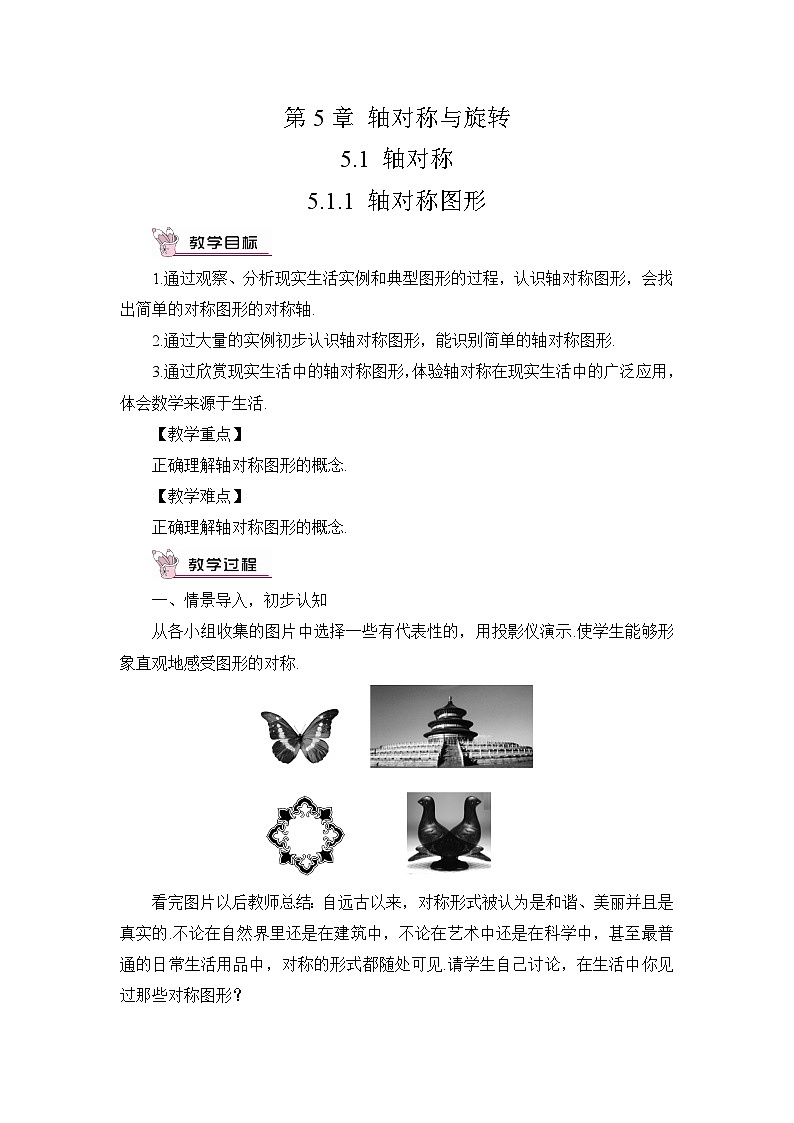 第 5 章 轴对称与旋转

5.1 轴对称

5.1.1 轴对称图形

教学目标

1.通过观察、分析现实生活实例和典型图形的过程，认识轴对称图形，会找出简单的对称图形的对称轴.

2.通过大量的实例初步认识轴对称图形，能识别简单的轴对称图形.

3.通过欣赏现实生活中的轴对称图形，体验轴对称在现实生活中的广泛应用，体会数学来源于生活.

【教学重点】

正确理解轴对称图形的概念.

【教学难点】

正确理解轴对称图形的概念.

教学过程

一、情景导入，初步认知

从各小组收集的图片中选择一些有代表性的，用投影仪演示.使学生能够形象直观地感受图形的对称.

看完图片以后教师总结：自远古以来，对称形式被认为是和谐、美丽并且是真实的.不论在自然界里还是在建筑中，不论在艺术中还是在科学中，甚至最普通的日常生活用品中，对称的形式都随处可见.请学生自己讨论，在生活中你见过那些对称图形？